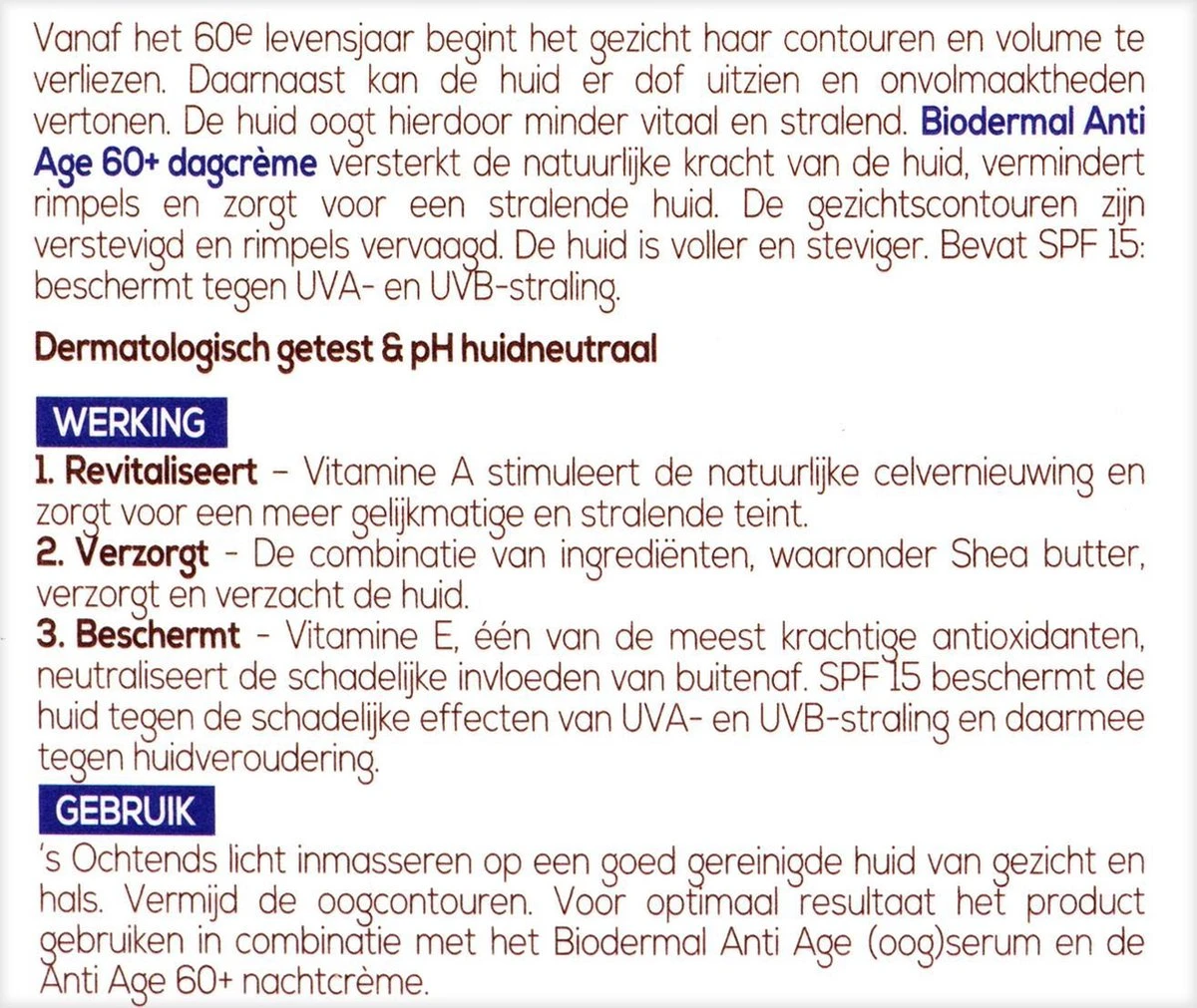 Vanaf het 60e levensjaar begint het gezicht haar contouren en volume te verliezen. Daarnaast kan de huid er dof uitzien en onvolmaaktheden vertonen. De huid oogt hierdoor minder vitaal en stralend. Biodermal Anti Age 60+ dagcrème versterkt de natuurlijke kracht van de huid, vermindert rimpels en zorgt voor een stralende huid. De gezichtscontouren zijn verstevigd en rimpels vervaagd. De huid is voller en steviger. Bevat SPF 15: beschermt tegen UVA- en UVB-straling.

Dermatologisch getest & pH huidneutraal

WERKING
1. Revitaliseert – Vitamine A stimuleert de natuurlijke celvernieuwing en zorgt voor een meer gelijkmatige en stralende teint.
2. Verzorgt - De combinatie van ingrediënten, waaronder Shea butter, verzorgt en verzacht de huid.
3. Beschermt - Vitamine E, één van de meest krachtige antioxidanten, neutraliseert de schadelijke invloeden van buitenaf. SPF 15 beschermt de huid tegen de schadelijke effecten van UVA- en UVB-straling en daarmee tegen huidveroudering.

GEBRUIK
's Ochtends licht inmasseren op een goed gereinigde huid van gezicht en hals. Vermijd de oogcontouren. Voor optimaal resultaat het product gebruiken in combinatie met het Biodermal Anti Age (oog)serum en de Anti Age 60+ nachtcrème.